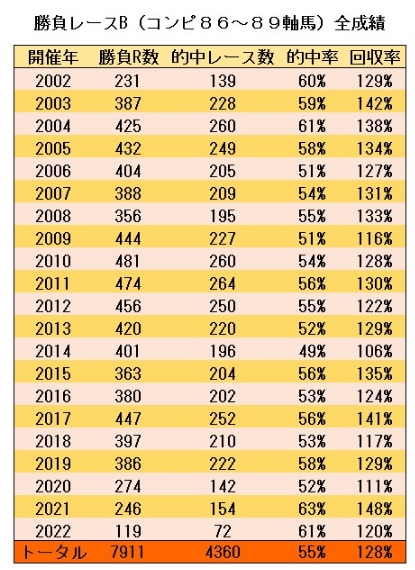 勝負レースB（コンピ８６～８９軸馬）全成績

| 開催年 | 勝負R数 | 的中レース数 | 的中率 | 回収率 |
|---|---|---|---|---|
| 2002 | 231 | 139 | 60% | 129% |
| 2003 | 387 | 228 | 59% | 142% |
| 2004 | 425 | 260 | 61% | 138% |
| 2005 | 432 | 249 | 58% | 134% |
| 2006 | 404 | 205 | 51% | 127% |
| 2007 | 388 | 209 | 54% | 131% |
| 2008 | 356 | 195 | 55% | 133% |
| 2009 | 444 | 227 | 51% | 116% |
| 2010 | 481 | 260 | 54% | 128% |
| 2011 | 474 | 264 | 56% | 130% |
| 2012 | 456 | 250 | 55% | 122% |
| 2013 | 420 | 220 | 52% | 129% |
| 2014 | 401 | 196 | 49% | 106% |
| 2015 | 363 | 204 | 56% | 135% |
| 2016 | 380 | 202 | 53% | 124% |
| 2017 | 447 | 252 | 56% | 141% |
| 2018 | 397 | 210 | 53% | 117% |
| 2019 | 386 | 222 | 58% | 129% |
| 2020 | 274 | 142 | 52% | 111% |
| 2021 | 246 | 154 | 63% | 148% |
| 2022 | 119 | 72 | 61% | 120% |
| トータル | 7911 | 4360 | 55% | 128% |